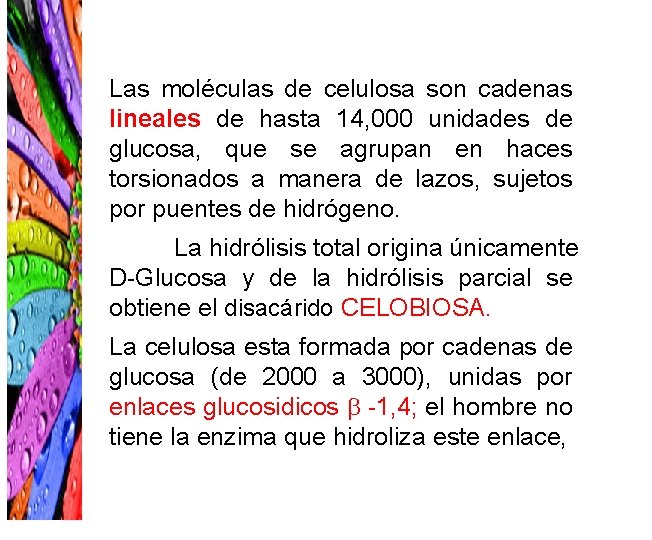 Las moléculas de celulosa son cadenas lineales de hasta 14,000 unidades de glucosa, que se agrupan en haces torsionados a manera de lazos, sujetos por puentes de hidrógeno.

La hidrólisis total origina únicamente D-Glucosa y de la hidrólisis parcial se obtiene el disacárido CELOBIOSA.

La celulosa esta formada por cadenas de glucosa (de 2000 a 3000), unidas por enlaces glucosidicos $\beta$ -1,4; el hombre no tiene la enzima que hidroliza este enlace,